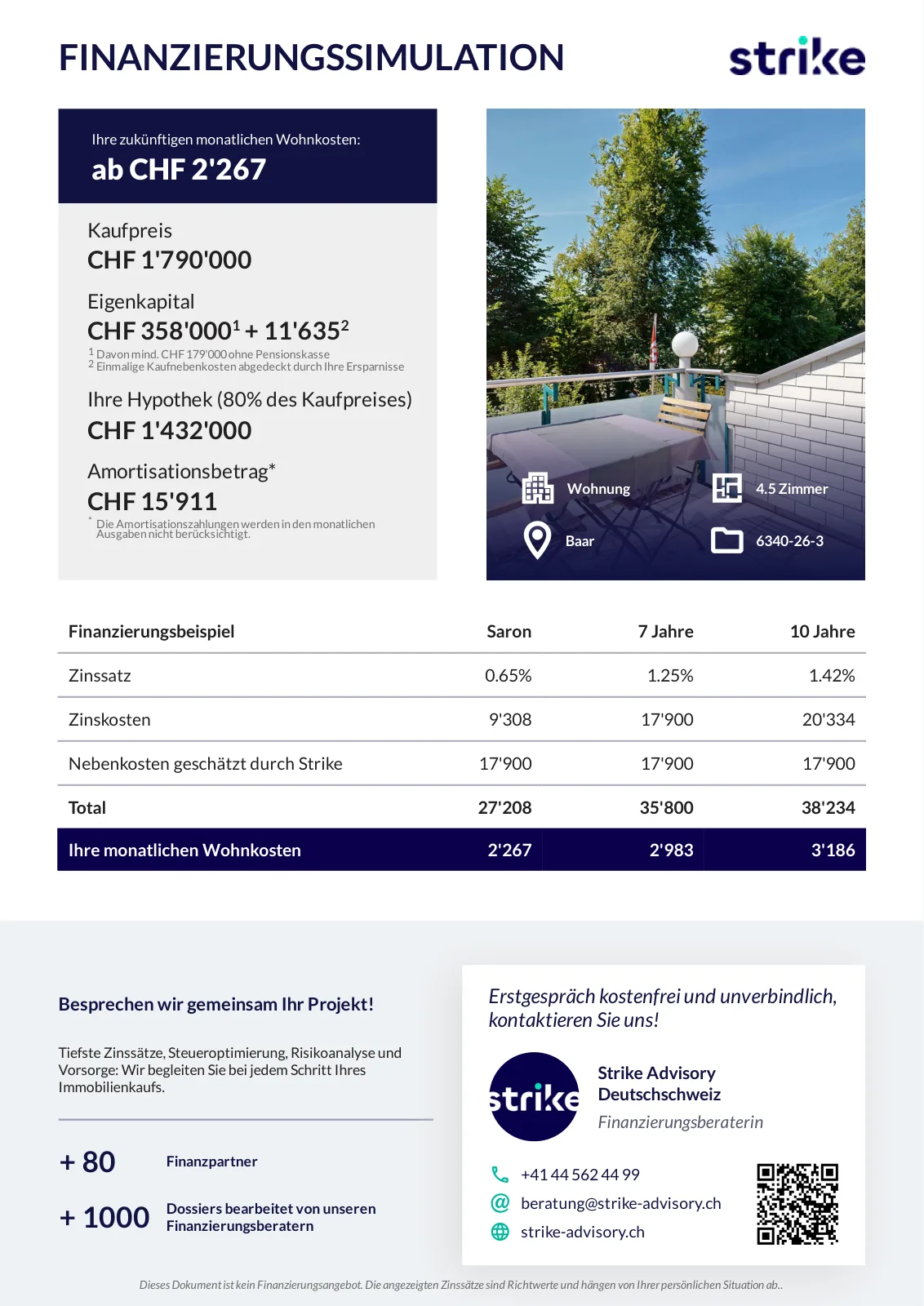 FINANZIERUNGSSIMULATION

strike

Ihre zukünftigen monatlichen Wohnkosten:
ab CHF 2'267

Kaufpreis
CHF 1'790'000

Eigenkapital
CHF 358'000$^1$ + 11'635$^2$
$^1$ Davon mind. CHF 179'000 ohne Pensionskasse
$^2$ Einmalige Kaufnebenkosten abgedeckt durch Ihre Ersparnisse

Ihre Hypothek (80% des Kaufpreises)
CHF 1'432'000

Amortisationsbetrag*
CHF 15'911
* Die Amortisationszahlungen werden in den monatlichen Ausgaben nicht berücksichtigt.

Wohnung
4.5 Zimmer
Baar
6340-26-3

| Finanzierungsbeispiel | Saron | 7 Jahre | 10 Jahre |
|---|---|---|---|
| Zinssatz | 0.65% | 1.25% | 1.42% |
| Zinskosten | 9'308 | 17'900 | 20'334 |
| Nebenkosten geschätzt durch Strike | 17'900 | 17'900 | 17'900 |
| Total | 27'208 | 35'800 | 38'234 |
| Ihre monatlichen Wohnkosten | 2'267 | 2'983 | 3'186 |

Besprechen wir gemeinsam Ihr Projekt!

Tiefste Zinssätze, Steueroptimierung, Risikoanalyse und Vorsorge: Wir begleiten Sie bei jedem Schritt Ihres Immobilienkaufs.

+ 80 Finanzpartner

+ 1000 Dossiers bearbeitet von unseren Finanzierungsberatern

Erstgespräch kostenfrei und unverbindlich, kontaktieren Sie uns!

strike

Strike Advisory Deutschschweiz
Finanzierungsberaterin

+41 44 562 44 99
beratung@strike-advisory.ch
strike-advisory.ch

Dieses Dokument ist kein Finanzierungsangebot. Die angezeigten Zinssätze sind Richtwerte und hängen von Ihrer persönlichen Situation ab..